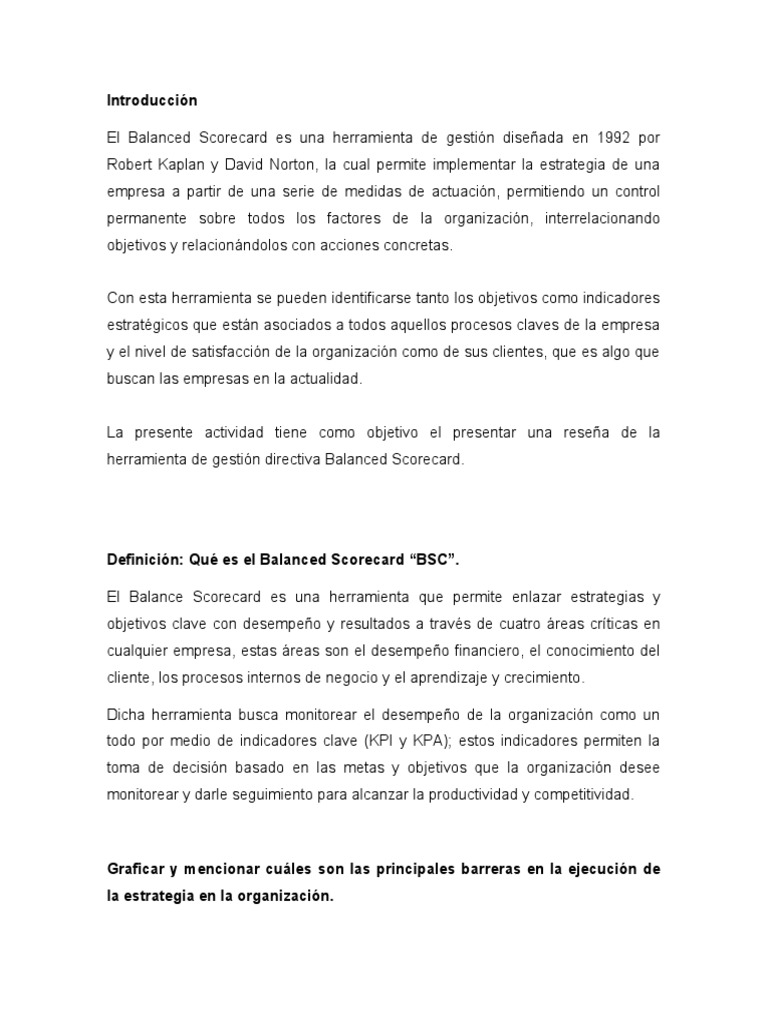 Introducción

El Balanced Scorecard es una herramienta de gestión diseñada en 1992 por Robert Kaplan y David Norton, la cual permite implementar la estrategia de una empresa a partir de una serie de medidas de actuación, permitiendo un control permanente sobre todos los factores de la organización, interrelacionando objetivos y relacionándolos con acciones concretas.

Con esta herramienta se pueden identificarse tanto los objetivos como indicadores estratégicos que están asociados a todos aquellos procesos claves de la empresa y el nivel de satisfacción de la organización como de sus clientes, que es algo que buscan las empresas en la actualidad.

La presente actividad tiene como objetivo el presentar una reseña de la herramienta de gestión directiva Balanced Scorecard.

Definición: Qué es el Balanced Scorecard “BSC”.

El Balance Scorecard es una herramienta que permite enlazar estrategias y objetivos clave con desempeño y resultados a través de cuatro áreas críticas en cualquier empresa, estas áreas son el desempeño financiero, el conocimiento del cliente, los procesos internos de negocio y el aprendizaje y crecimiento.

Dicha herramienta busca monitorear el desempeño de la organización como un todo por medio de indicadores clave (KPI y KPA); estos indicadores permiten la toma de decisión basado en las metas y objetivos que la organización desee monitorear y darle seguimiento para alcanzar la productividad y competitividad.

Graficar y mencionar cuáles son las principales barreras en la ejecución de la estrategia en la organización.